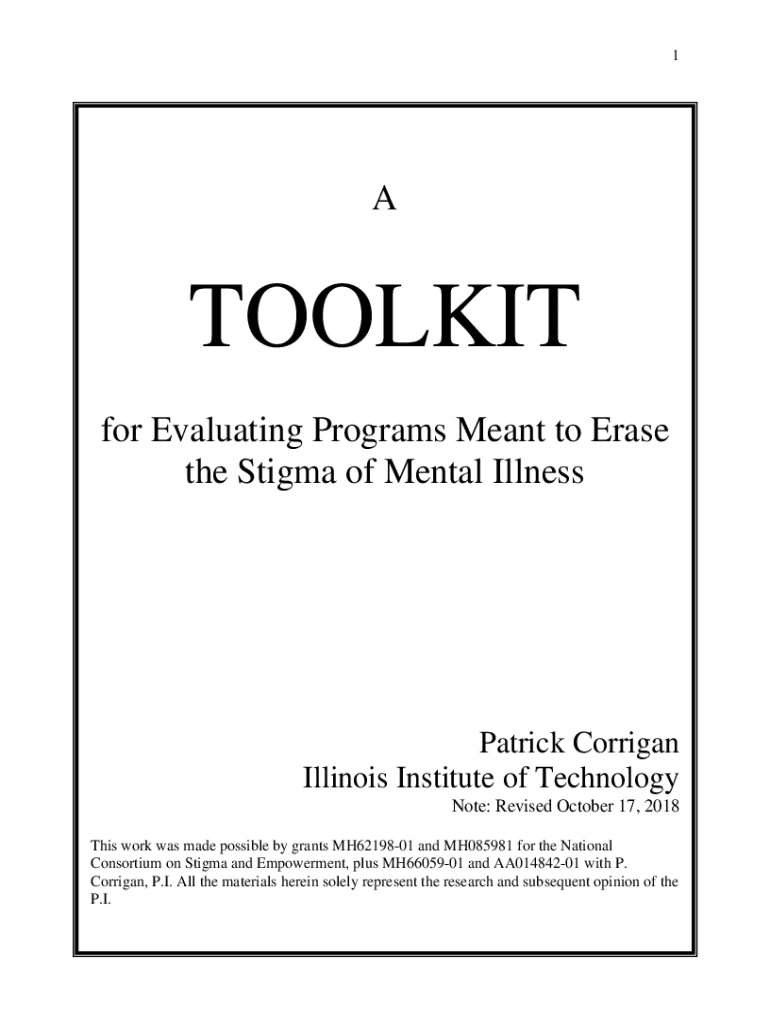 1

A

TOOLKIT

for Evaluating Programs Meant to Erase the Stigma of Mental Illness

Patrick Corrigan
Illinois Institute of Technology
Note: Revised October 17, 2018

This work was made possible by grants MH62198-01 and MH085981 for the National Consortium on Stigma and Empowerment, plus MH66059-01 and AA014842-01 with P. Corrigan, P.I. All the materials herein solely represent the research and subsequent opinion of the P.I.